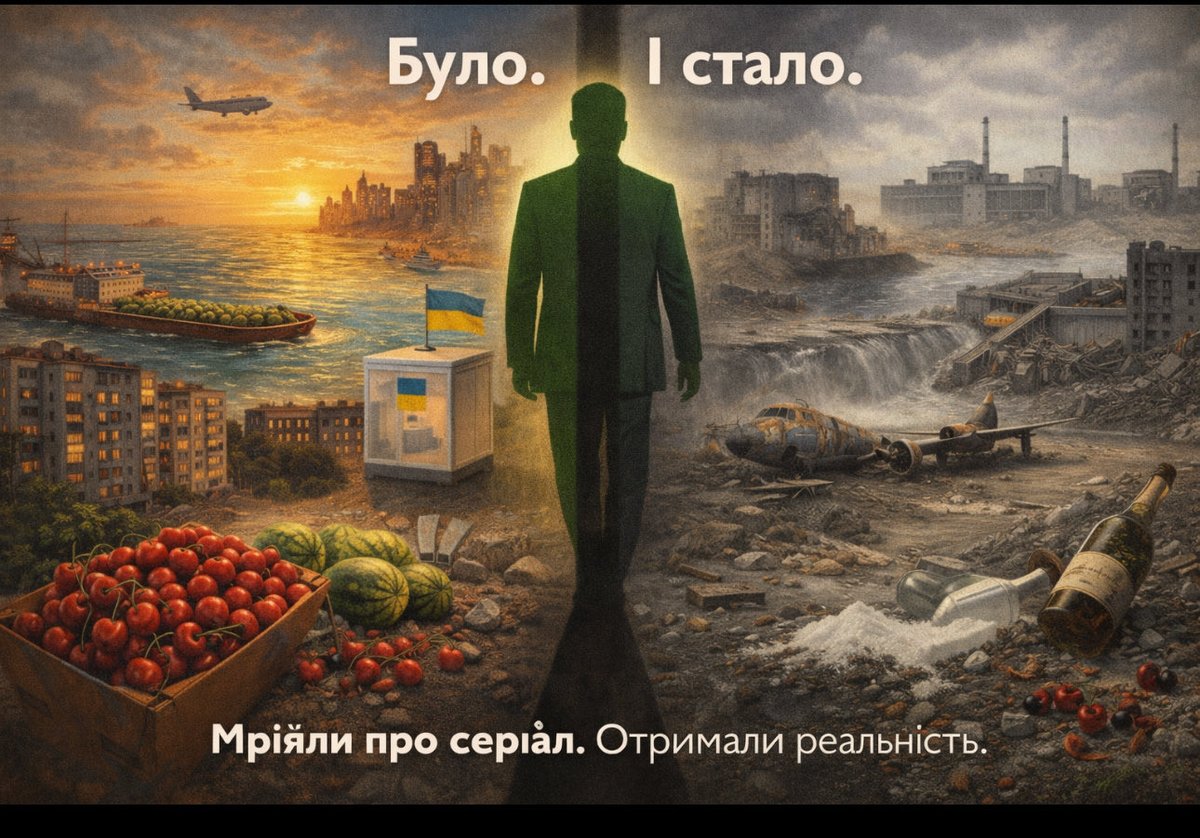 Було. І стало.

Мріяли про серіал. Отримали реальність.